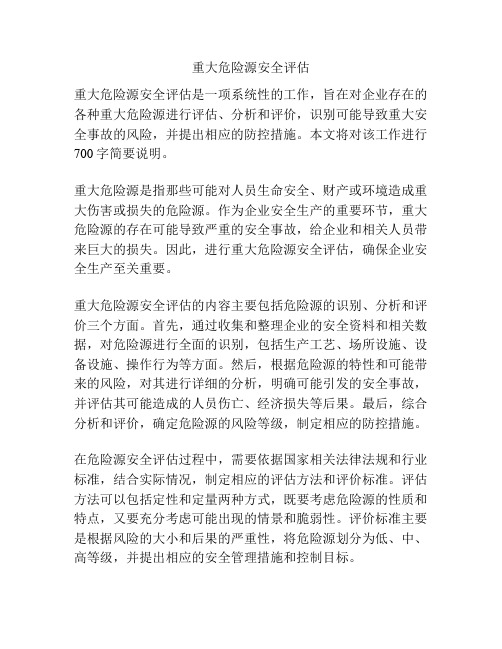 重大危险源安全评估

重大危险源安全评估是一项系统性的工作，旨在对企业存在的各种重大危险源进行评估、分析和评价，识别可能导致重大安全事故的风险，并提出相应的防控措施。本文将对该工作进行700字简要说明。

重大危险源是指那些可能对人员生命安全、财产或环境造成重大伤害或损失的危险源。作为企业安全生产的重要环节，重大危险源的存在可能导致严重的安全事故，给企业和相关人员带来巨大的损失。因此，进行重大危险源安全评估，确保企业安全生产至关重要。

重大危险源安全评估的内容主要包括危险源的识别、分析和评价三个方面。首先，通过收集和整理企业的安全资料和相关数据，对危险源进行全面的识别，包括生产工艺、场所设施、设备设施、操作行为等方面。然后，根据危险源的特性和可能带来的风险，对其进行详细的分析，明确可能引发的安全事故，并评估其可能造成的人员伤亡、经济损失等后果。最后，综合分析和评价，确定危险源的风险等级，制定相应的防控措施。

在危险源安全评估过程中，需要依据国家相关法律法规和行业标准，结合实际情况，制定相应的评估方法和评价标准。评估方法可以包括定性和定量两种方式，既要考虑危险源的性质和特点，又要充分考虑可能出现的情景和脆弱性。评价标准主要是根据风险的大小和后果的严重性，将危险源划分为低、中、高等级，并提出相应的安全管理措施和控制目标。